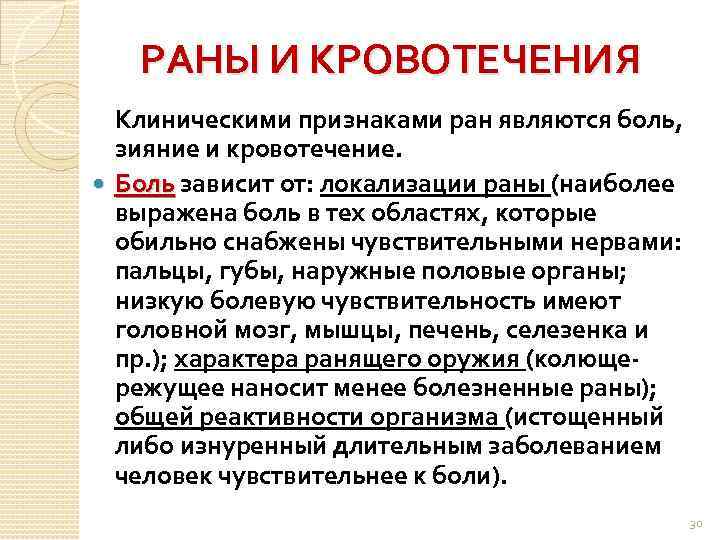 РАНЫ И КРОВОТЕЧЕНИЯ

Клиническими признаками ран являются боль, зияние и кровотечение.

Боль зависит от: локализации раны (наиболее выражена боль в тех областях, которые обильно снабжены чувствительными нервами: пальцы, губы, наружные половые органы; низкую болевую чувствительность имеют головной мозг, мышцы, печень, селезенка и пр.); характера ранящего оружия (колюще-режущее наносит менее болезненные раны); общей реактивности организма (истощенный либо изнуренный длительным заболеванием человек чувствительнее к боли).

30